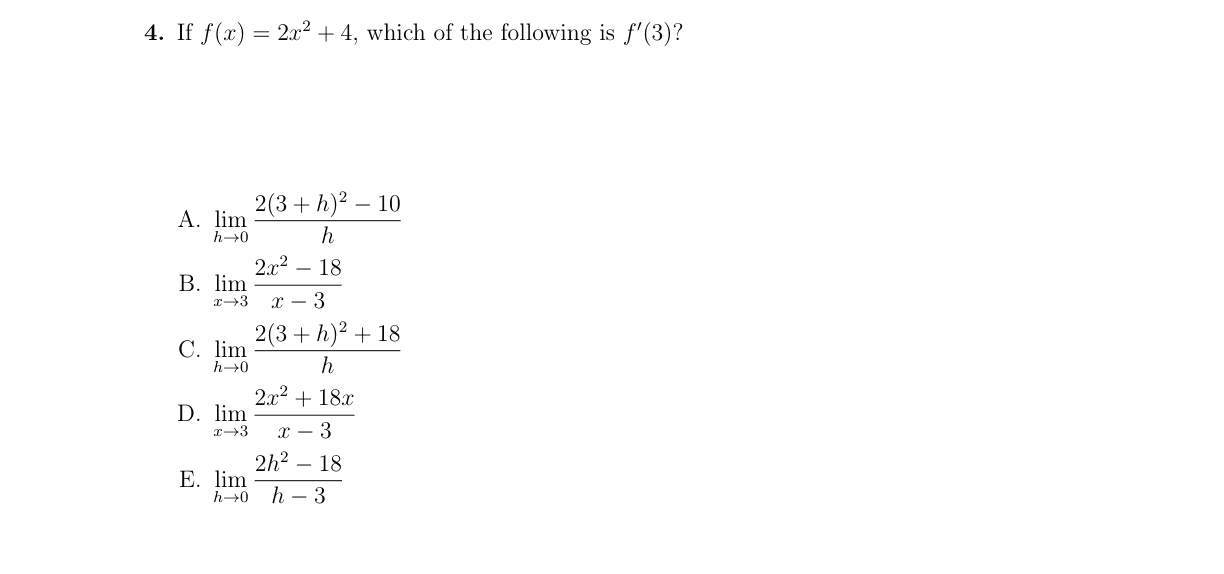 **4.** If $f(x) = 2x^2 + 4$, which of the following is $f'(3)$?

A. $\lim_{h \to 0} \frac{2(3+h)^2 - 10}{h}$

B. $\lim_{x \to 3} \frac{2x^2 - 18}{x - 3}$

C. $\lim_{h \to 0} \frac{2(3+h)^2 + 18}{h}$

D. $\lim_{x \to 3} \frac{2x^2 + 18x}{x - 3}$

E. $\lim_{h \to 0} \frac{2h^2 - 18}{h - 3}$